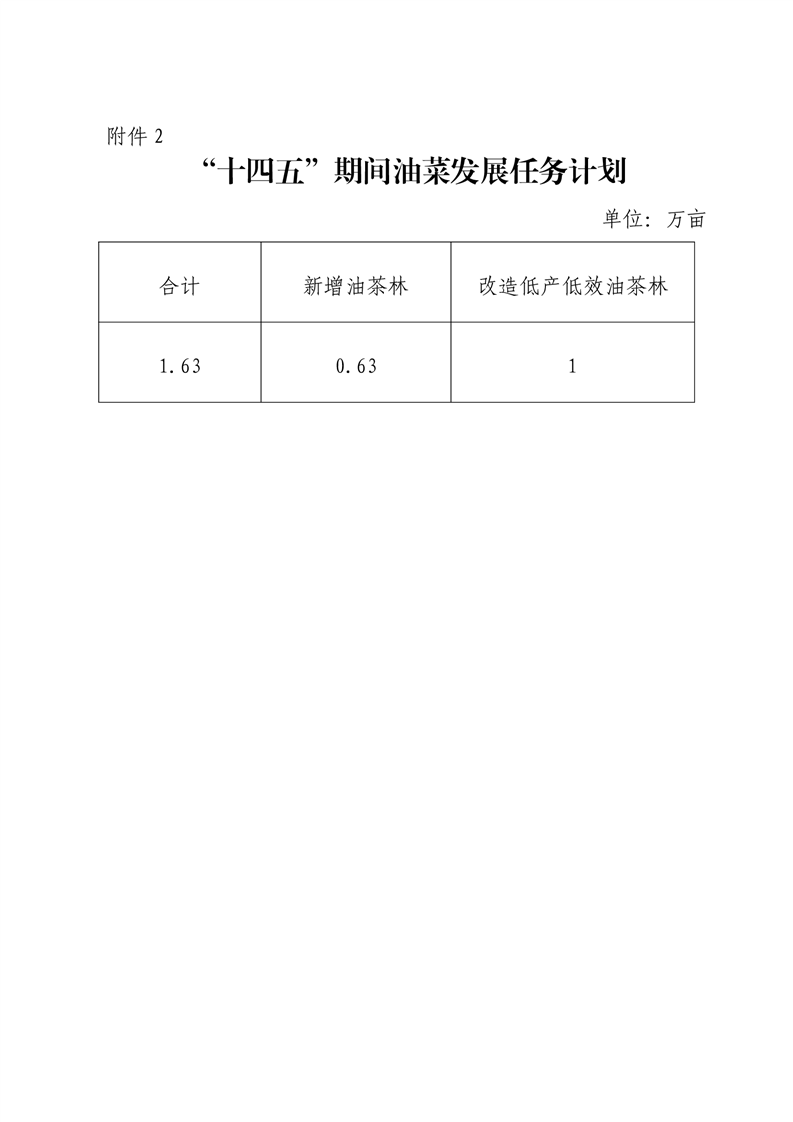 附件2

“十四五”期间油菜发展任务计划

单位：万亩

| 合计 | 新增油茶林 | 改造低产低效油茶林 |
|---|---|---|
| 1.63 | 0.63 | 1 |